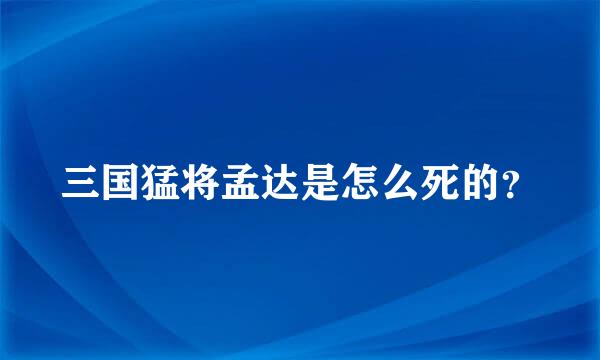 三国猛将孟达是怎么死的？